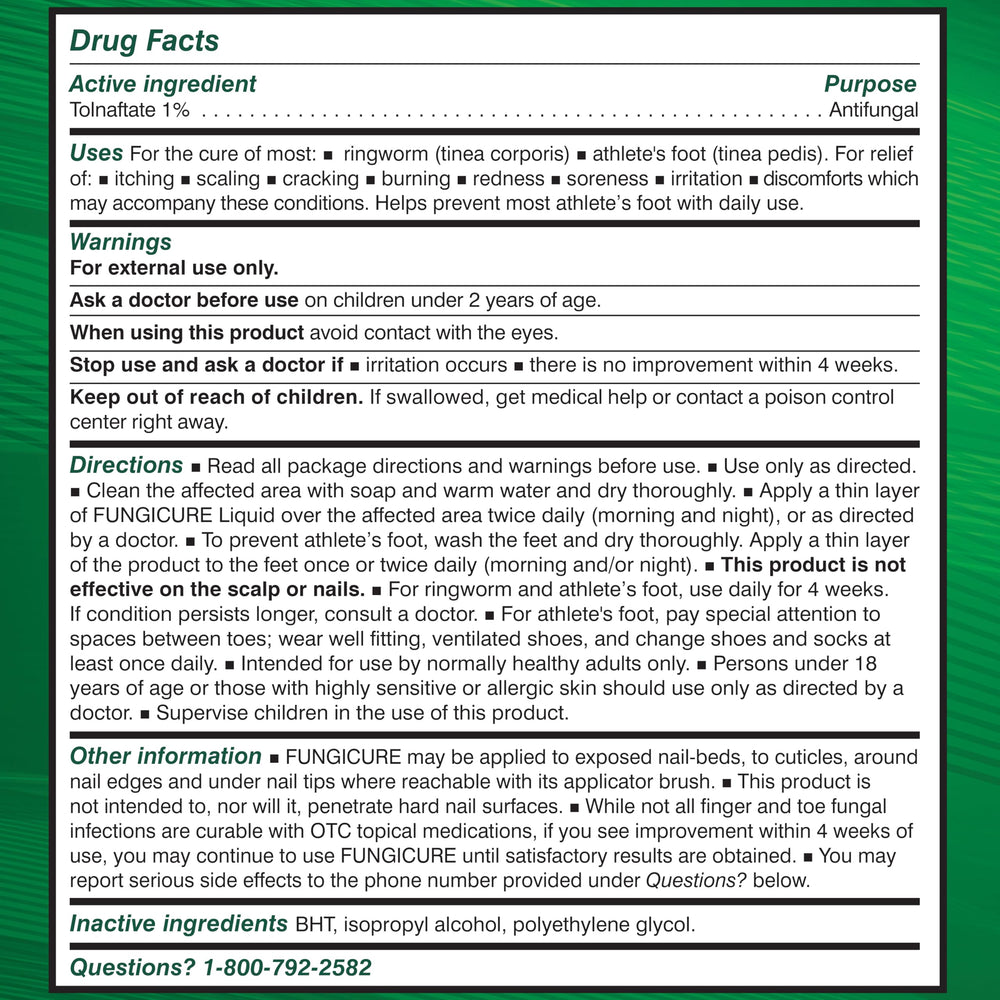 Drug Facts

Active ingredient Purpose
Tolnaftate 1% . . . . . . . . . . . . . . . . . . . . . . . . . . . . . . . . . . . . . . . . . . . . . . . . . . . . . . . . . . Antifungal

Uses For the cure of most: ■ ringworm (tinea corporis) ■ athlete's foot (tinea pedis). For relief of: ■ itching ■ scaling ■ cracking ■ burning ■ redness ■ soreness ■ irritation ■ discomforts which may accompany these conditions. Helps prevent most athlete's foot with daily use.

Warnings
For external use only.

Ask a doctor before use on children under 2 years of age.

When using this product avoid contact with the eyes.

Stop use and ask a doctor if ■ irritation occurs ■ there is no improvement within 4 weeks.

Keep out of reach of children. If swallowed, get medical help or contact a poison control center right away.

Directions ■ Read all package directions and warnings before use. ■ Use only as directed. ■ Clean the affected area with soap and warm water and dry thoroughly. ■ Apply a thin layer of FUNGICURE Liquid over the affected area twice daily (morning and night), or as directed by a doctor. ■ To prevent athlete's foot, wash the feet and dry thoroughly. Apply a thin layer of the product to the feet once or twice daily (morning and/or night). ■ This product is not effective on the scalp or nails. ■ For ringworm and athlete's foot, use daily for 4 weeks. If condition persists longer, consult a doctor. ■ For athlete's foot, pay special attention to spaces between toes; wear well fitting, ventilated shoes, and change shoes and socks at least once daily. ■ Intended for use by normally healthy adults only. ■ Persons under 18 years of age or those with highly sensitive or allergic skin should use only as directed by a doctor. ■ Supervise children in the use of this product.

Other information ■ FUNGICURE may be applied to exposed nail-beds, to cuticles, around nail edges and under nail tips where reachable with its applicator brush. ■ This product is not intended to, nor will it, penetrate hard nail surfaces. ■ While not all finger and toe fungal infections are curable with OTC topical medications, if you see improvement within 4 weeks of use, you may continue to use FUNGICURE until satisfactory results are obtained. ■ You may report serious side effects to the phone number provided under Questions? below.

Inactive ingredients BHT, isopropyl alcohol, polyethylene glycol.

Questions? 1-800-792-2582